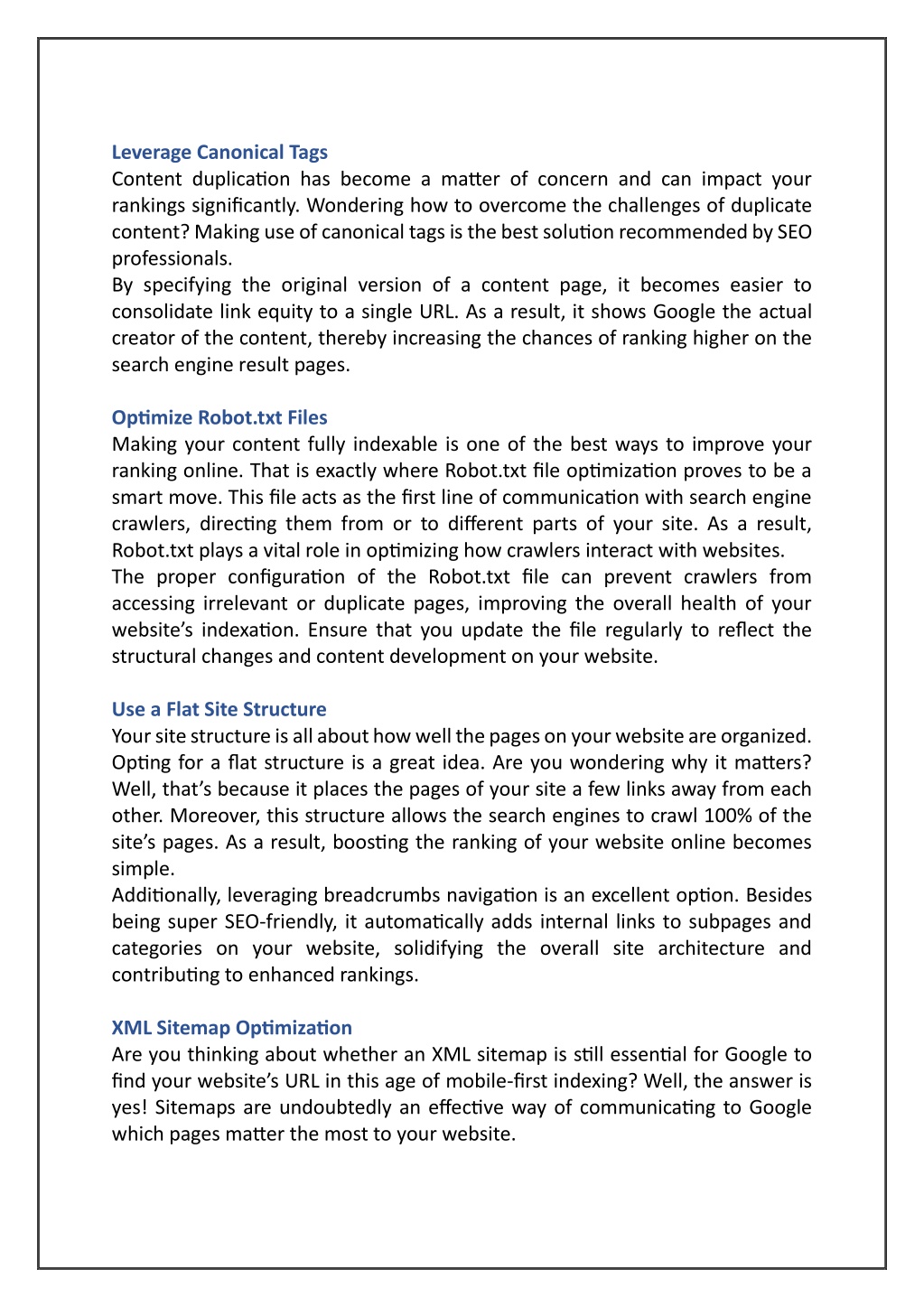 Leverage Canonical Tags
Content duplication has become a matter of concern and can impact your rankings significantly. Wondering how to overcome the challenges of duplicate content? Making use of canonical tags is the best solution recommended by SEO professionals.
By specifying the original version of a content page, it becomes easier to consolidate link equity to a single URL. As a result, it shows Google the actual creator of the content, thereby increasing the chances of ranking higher on the search engine result pages.

Optimize Robot.txt Files
Making your content fully indexable is one of the best ways to improve your ranking online. That is exactly where Robot.txt file optimization proves to be a smart move. This file acts as the first line of communication with search engine crawlers, directing them from or to different parts of your site. As a result, Robot.txt plays a vital role in optimizing how crawlers interact with websites.
The proper configuration of the Robot.txt file can prevent crawlers from accessing irrelevant or duplicate pages, improving the overall health of your website's indexation. Ensure that you update the file regularly to reflect the structural changes and content development on your website.

Use a Flat Site Structure
Your site structure is all about how well the pages on your website are organized. Opting for a flat structure is a great idea. Are you wondering why it matters? Well, that's because it places the pages of your site a few links away from each other. Moreover, this structure allows the search engines to crawl 100% of the site's pages. As a result, boosting the ranking of your website online becomes simple.
Additionally, leveraging breadcrumbs navigation is an excellent option. Besides being super SEO-friendly, it automatically adds internal links to subpages and categories on your website, solidifying the overall site architecture and contributing to enhanced rankings.

XML Sitemap Optimization
Are you thinking about whether an XML sitemap is still essential for Google to find your website's URL in this age of mobile-first indexing? Well, the answer is yes! Sitemaps are undoubtedly an effective way of communicating to Google which pages matter the most to your website.